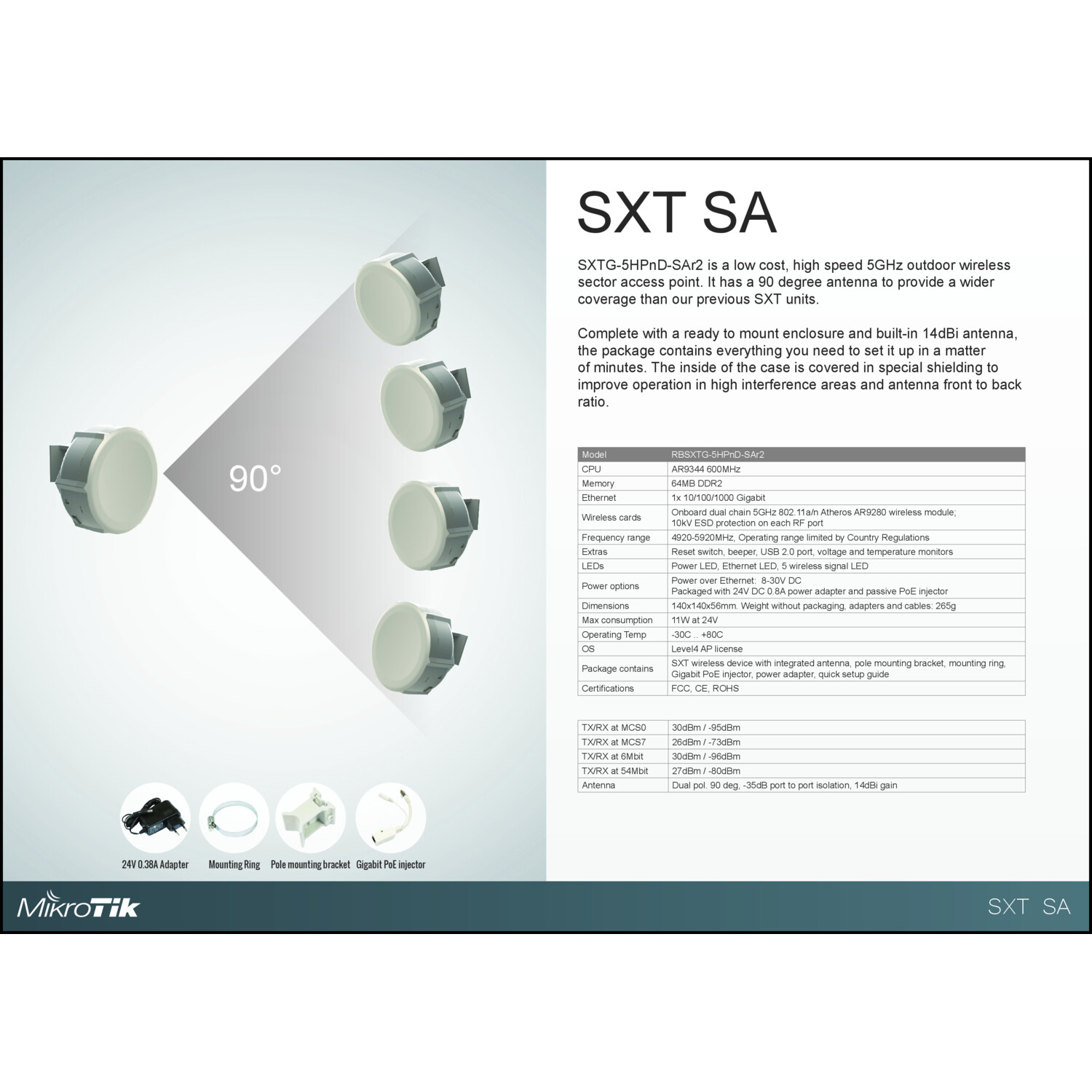 90°

24V 0.38A Adapter

Mounting Ring

Pole mounting bracket

Gigabit PoE injector

SXT SA

SXTG-5HPnD-SAr2 is a low cost, high speed 5GHz outdoor wireless sector access point. It has a 90 degree antenna to provide a wider coverage than our previous SXT units.

Complete with a ready to mount enclosure and built-in 14dBi antenna, the package contains everything you need to set it up in a matter of minutes. The inside of the case is covered in special shielding to improve operation in high interference areas and antenna front to back ratio.

| Model | RBSXTG-5HPnD-SAr2 |
|---|---|
| CPU | AR9344 600MHz |
| Memory | 64MB DDR2 |
| Ethernet | 1x 10/100/1000 Gigabit |
| Wireless cards | Onboard dual chain 5GHz 802.11a/n Atheros AR9280 wireless module; 10kV ESD protection on each RF port |
| Frequency range | 4920-5920MHz, Operating range limited by Country Regulations |
| Extras | Reset switch, beeper, USB 2.0 port, voltage and temperature monitors |
| LEDs | Power LED, Ethernet LED, 5 wireless signal LED |
| Power options | Power over Ethernet: 8-30V DC Packaged with 24V DC 0.8A power adapter and passive PoE injector |
| Dimensions | 140x140x56mm. Weight without packaging, adapters and cables: 265g |
| Max consumption | 11W at 24V |
| Operating Temp | -30C .. +80C |
| OS | Level4 AP license |
| Package contains | SXT wireless device with integrated antenna, pole mounting bracket, mounting ring, Gigabit PoE injector, power adapter, quick setup guide |
| Certifications | FCC, CE, ROHS |

| TX/RX at MCS0 | 30dBm / -95dBm |
|---|---|
| TX/RX at MCS7 | 26dBm / -73dBm |
| TX/RX at 6Mbit | 30dBm / -96dBm |
| TX/RX at 54Mbit | 27dBm / -80dBm |
| Antenna | Dual pol. 90 deg, -35dB port to port isolation, 14dBi gain |

MikroTik

SXT SA